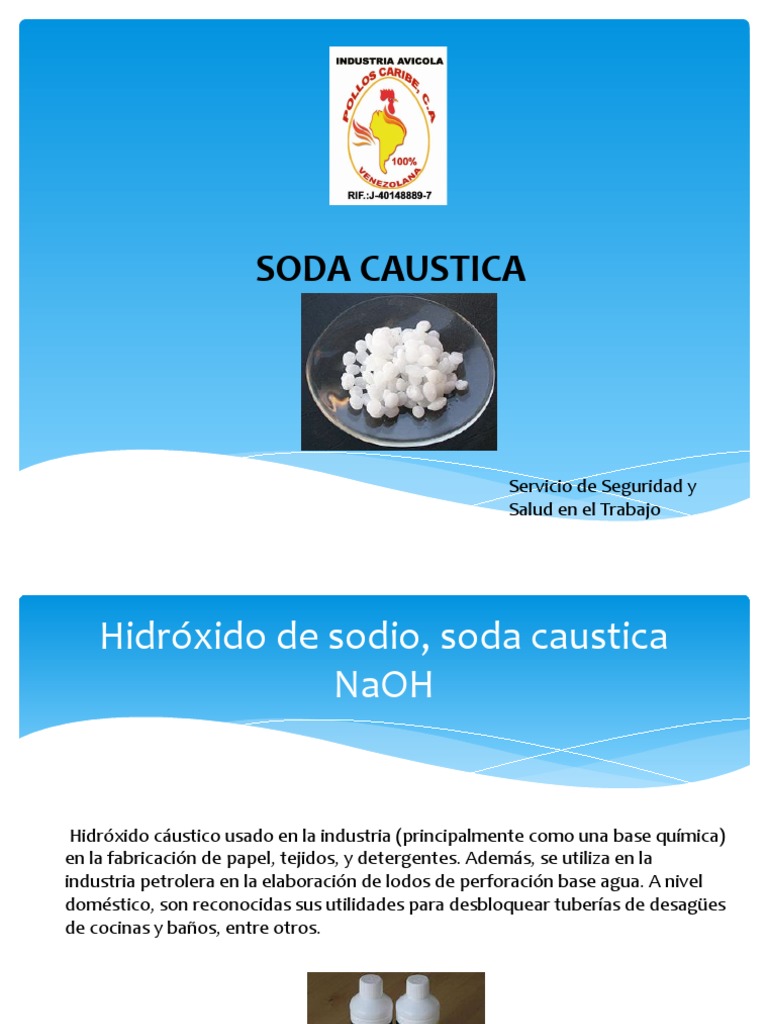 INDUSTRIA AVICOLA
POLLOS CARIBE, C.A
100%
VENEZOLANA
RIF.:J-40148889-7

SODA CAUSTICA

Servicio de Seguridad y Salud en el Trabajo

Hidróxido de sodio, soda caustica
NaOH

Hidróxido cáustico usado en la industria (principalmente como una base química) en la fabricación de papel, tejidos, y detergentes. Además, se utiliza en la industria petrolera en la elaboración de lodos de perforación base agua. A nivel doméstico, son reconocidas sus utilidades para desbloquear tuberías de desagües de cocinas y baños, entre otros.